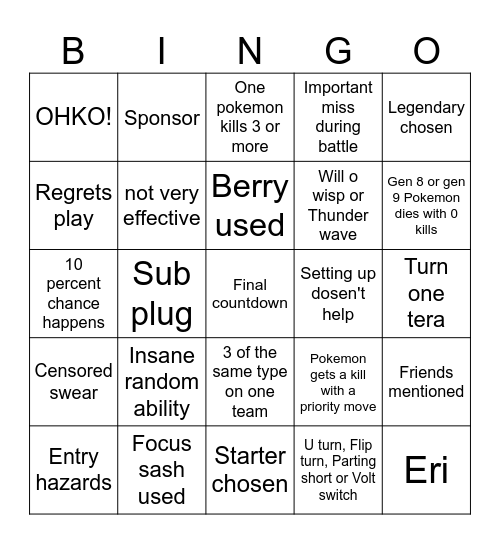 | B | I | N | G | O |
|---|---|---|---|---|
| OHKO! | Sponsor | One pokemon kills 3 or more | Important miss during battle | Legendary chosen |
| Regrets play | not very effective | Berry used | Will o wisp or Thunder wave | Gen 8 or gen 9 Pokemon dies with 0 kills |
| 10 percent chance happens | Sub plug | Final countdown | Setting up dosen't help | Turn one tera |
| Censored swear | Insane random ability | 3 of the same type on one team | Pokemon gets a kill with a priority move | Friends mentioned |
| Entry hazards | Focus sash used | Starter chosen | U turn, Flip turn, Parting short or Volt switch | Eri |